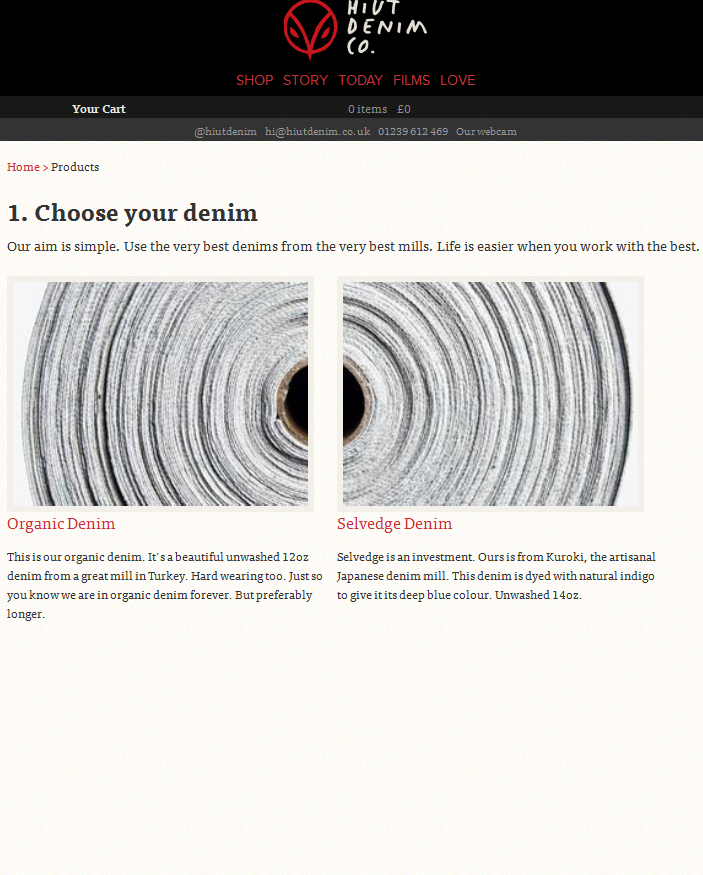 HIUT DENIM CO.

SHOP STORY TODAY FILMS LOVE

Your Cart

0 items £0

@hiutdenim hi@hiutdenim.co.uk 01239 612 469 Our webcam

Home > Products

1. Choose your denim

Our aim is simple. Use the very best denims from the very best mills. Life is easier when you work with the best.

Organic Denim

This is our organic denim. It's a beautiful unwashed 12oz denim from a great mill in Turkey. Hard wearing too. Just so you know we are in organic denim forever. But preferably longer.

Selvedge Denim

Selvedge is an investment. Ours is from Kuroki, the artisanal Japanese denim mill. This denim is dyed with natural indigo to give it its deep blue colour. Unwashed 14oz.